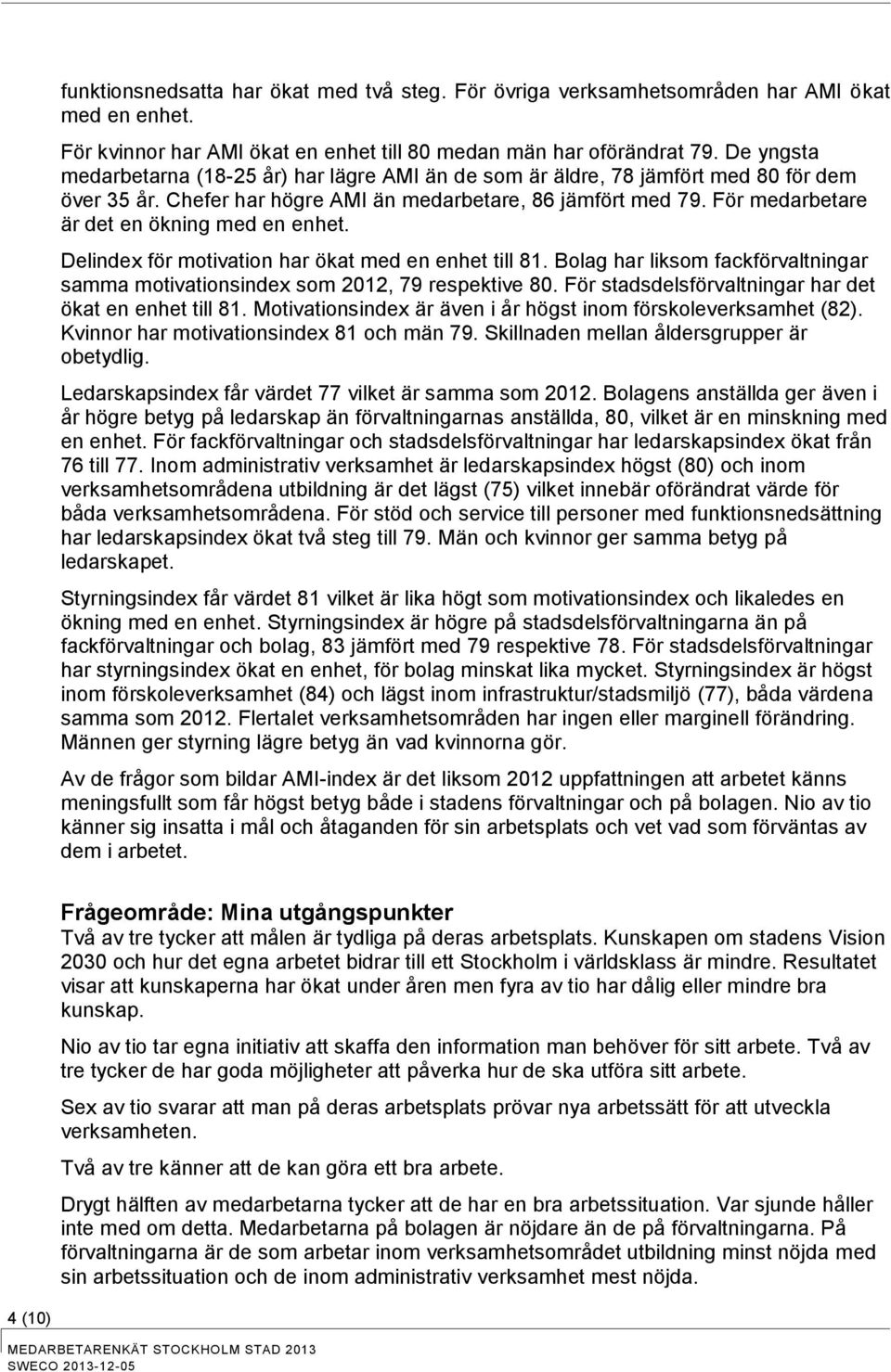 funktionsnedsatta har ökat med två steg. För övriga verksamhetsområden har AMI ökat med en enhet.

För kvinnor har AMI ökat en enhet till 80 medan män har oförändrat 79. De yngsta medarbetarna (18-25 år) har lägre AMI än de som är äldre, 78 jämfört med 80 för dem över 35 år. Chefer har högre AMI än medarbetare, 86 jämfört med 79. För medarbetare är det en ökning med en enhet.

Delindex för motivation har ökat med en enhet till 81. Bolag har liksom fackförvaltningar samma motivationsindex som 2012, 79 respektive 80. För stadsdelsförvaltningar har det ökat en enhet till 81. Motivationsindex är även i år högst inom förskoleverksamhet (82). Kvinnor har motivationsindex 81 och män 79. Skillnaden mellan åldersgrupper är obetydlig.

Ledarskapsindex får värdet 77 vilket är samma som 2012. Bolagens anställda ger även i år högre betyg på ledarskap än förvaltningarnas anställda, 80, vilket är en minskning med en enhet. För fackförvaltningar och stadsdelsförvaltningar har ledarskapsindex ökat från 76 till 77. Inom administrativ verksamhet är ledarskapsindex högst (80) och inom verksamhetsområdena utbildning är det lägst (75) vilket innebär oförändrat värde för båda verksamhetsområdena. För stöd och service till personer med funktionsnedsättning har ledarskapsindex ökat två steg till 79. Män och kvinnor ger samma betyg på ledarskapet.

Styrningsindex får värdet 81 vilket är lika högt som motivationsindex och likaledes en ökning med en enhet. Styrningsindex är högre på stadsdelsförvaltningarna än på fackförvaltningar och bolag, 83 jämfört med 79 respektive 78. För stadsdelsförvaltningar har styrningsindex ökat en enhet, för bolag minskat lika mycket. Styrningsindex är högst inom förskoleverksamhet (84) och lägst inom infrastruktur/stadsmiljö (77), båda värdena samma som 2012. Flertalet verksamhetsområden har ingen eller marginell förändring. Männen ger styrning lägre betyg än vad kvinnorna gör.

Av de frågor som bildar AMI-index är det liksom 2012 uppfattningen att arbetet känns meningsfullt som får högst betyg både i stadens förvaltningar och på bolagen. Nio av tio känner sig insatta i mål och åtaganden för sin arbetsplats och vet vad som förväntas av dem i arbetet.

Frågeområde: Mina utgångspunkter
Två av tre tycker att målen är tydliga på deras arbetsplats. Kunskapen om stadens Vision 2030 och hur det egna arbetet bidrar till ett Stockholm i världsklass är mindre. Resultatet visar att kunskaperna har ökat under åren men fyra av tio har dålig eller mindre bra kunskap.

Nio av tio tar egna initiativ att skaffa den information man behöver för sitt arbete. Två av tre tycker de har goda möjligheter att påverka hur de ska utföra sitt arbete.

Sex av tio svarar att man på deras arbetsplats prövar nya arbetssätt för att utveckla verksamheten.

Två av tre känner att de kan göra ett bra arbete.

Drygt hälften av medarbetarna tycker att de har en bra arbetssituation. Var sjunde håller inte med om detta. Medarbetarna på bolagen är nöjdare än de på förvaltningarna. På förvaltningarna är de som arbetar inom verksamhetsområdet utbildning minst nöjda med sin arbetssituation och de inom administrativ verksamhet mest nöjda.

4 (10)

MEDARBETARENKÄT STOCKHOLM STAD 2013
SWECO 2013-12-05